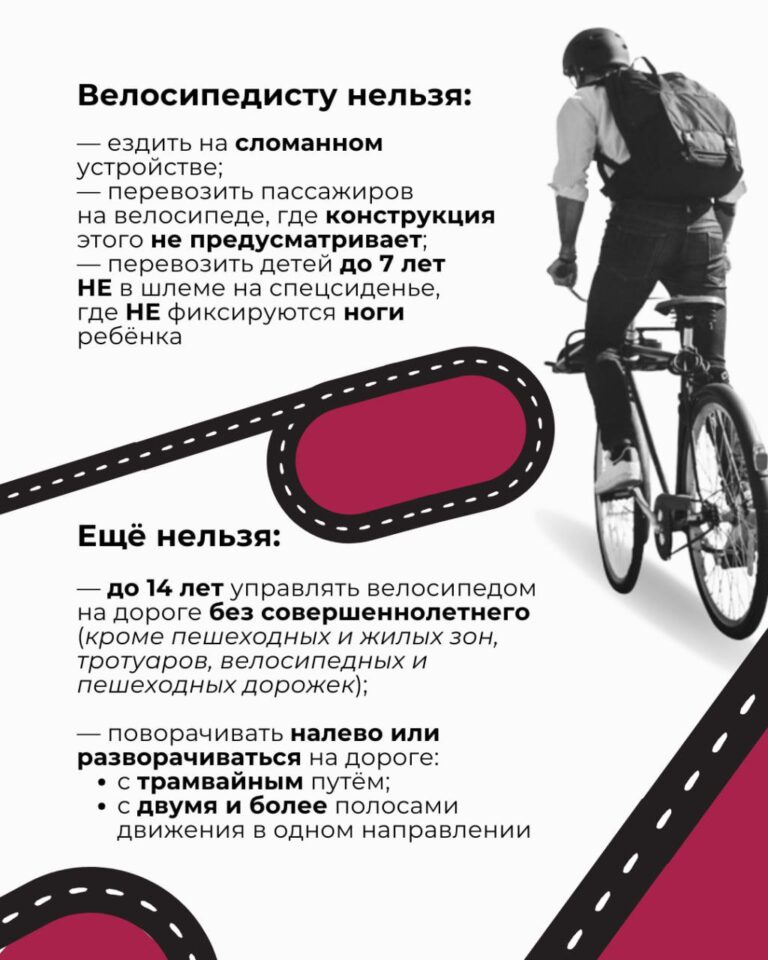 Велосипедисту нельзя:

— ездить на сломанном устройстве;
— перевозить пассажиров на велосипеде, где конструкция этого не предусматривает;
— перевозить детей до 7 лет НЕ в шлеме на спецсиденье, где НЕ фиксируются ноги ребёнка

Ещё нельзя:

— до 14 лет управлять велосипедом на дороге без совершеннолетнего (кроме пешеходных и жилых зон, тротуаров, велосипедных и пешеходных дорожек);

— поворачивать налево или разворачиваться на дороге:
• с трамвайным путём;
• с двумя и более полосами движения в одном направлении